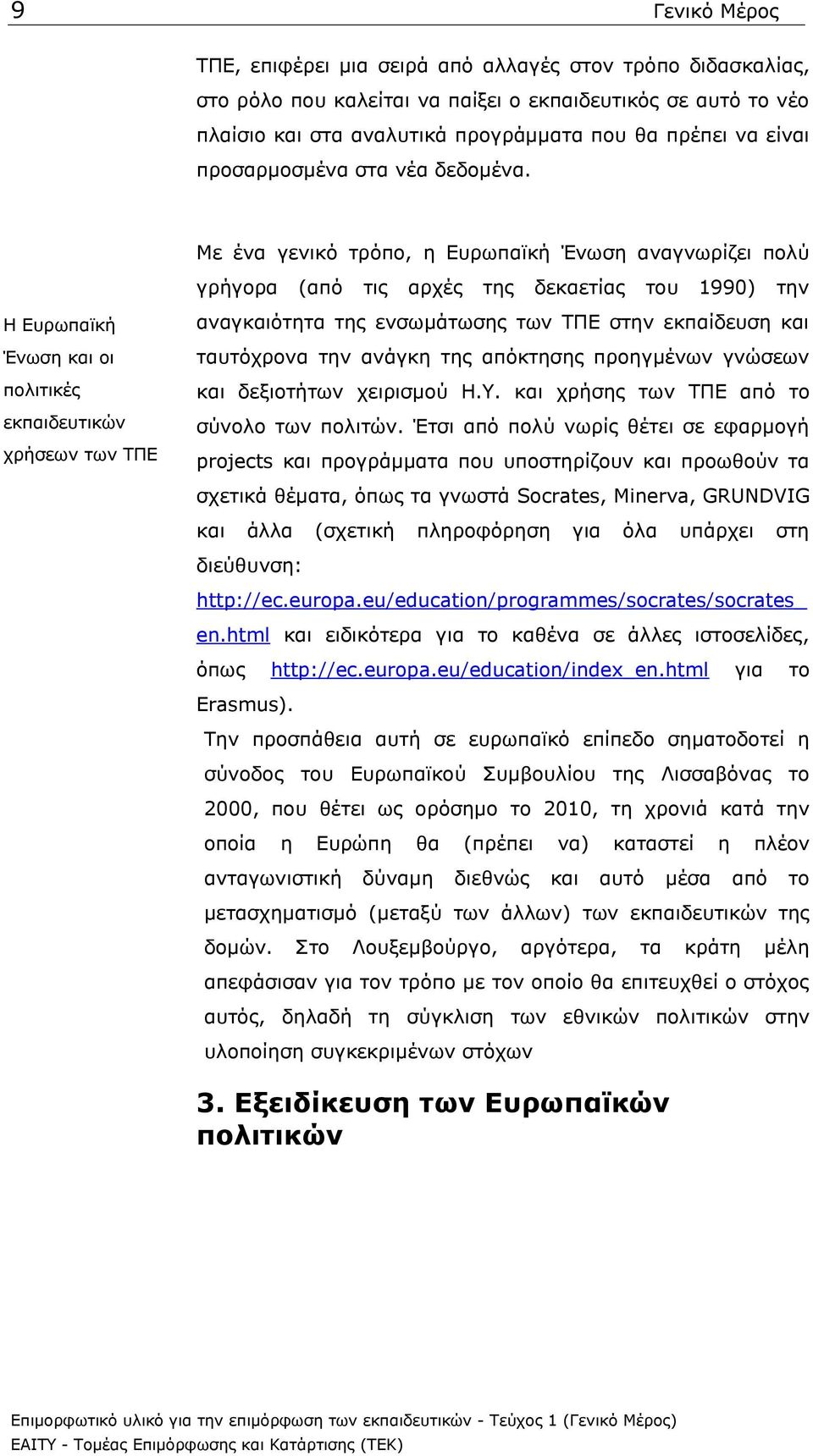 9 Γενικό Μέρος

ΤΠΕ, επιφέρει μια σειρά από αλλαγές στον τρόπο διδασκαλίας, στο ρόλο που καλείται να παίξει ο εκπαιδευτικός σε αυτό το νέο πλαίσιο και στα αναλυτικά προγράμματα που θα πρέπει να είναι προσαρμοσμένα στα νέα δεδομένα.

Η Ευρωπαϊκή Ένωση και οι πολιτικές εκπαιδευτικών χρήσεων των ΤΠΕ

Με ένα γενικό τρόπο, η Ευρωπαϊκή Ένωση αναγνωρίζει πολύ γρήγορα (από τις αρχές της δεκαετίας του 1990) την αναγκαιότητα της ενσωμάτωσης των ΤΠΕ στην εκπαίδευση και ταυτόχρονα την ανάγκη της απόκτησης προηγμένων γνώσεων και δεξιοτήτων χειρισμού Η.Υ. και χρήσης των ΤΠΕ από το σύνολο των πολιτών. Έτσι από πολύ νωρίς θέτει σε εφαρμογή projects και προγράμματα που υποστηρίζουν και προωθούν τα σχετικά θέματα, όπως τα γνωστά Socrates, Minerva, GRUNDVIG και άλλα (σχετική πληροφόρηση για όλα υπάρχει στη διεύθυνση: http://ec.europa.eu/education/programmes/socrates/socrates_en.html και ειδικότερα για το καθένα σε άλλες ιστοσελίδες, όπως http://ec.europa.eu/education/index_en.html για το Erasmus).

Την προσπάθεια αυτή σε ευρωπαϊκό επίπεδο σηματοδοτεί η σύνοδος του Ευρωπαϊκού Συμβουλίου της Λισσαβόνας το 2000, που θέτει ως ορόσημο το 2010, τη χρονιά κατά την οποία η Ευρώπη θα (πρέπει να) καταστεί η πλέον ανταγωνιστική δύναμη διεθνώς και αυτό μέσα από το μετασχηματισμό (μεταξύ των άλλων) των εκπαιδευτικών της δομών. Στο Λουξεμβούργο, αργότερα, τα κράτη μέλη απεφάσισαν για τον τρόπο με τον οποίο θα επιτευχθεί ο στόχος αυτός, δηλαδή τη σύγκλιση των εθνικών πολιτικών στην υλοποίηση συγκεκριμένων στόχων

3. Εξειδίκευση των Ευρωπαϊκών πολιτικών

Επιμορφωτικό υλικό για την επιμόρφωση των εκπαιδευτικών - Τεύχος 1 (Γενικό Μέρος)
ΕΑΙΤΥ - Τομέας Επιμόρφωσης και Κατάρτισης (ΤΕΚ)